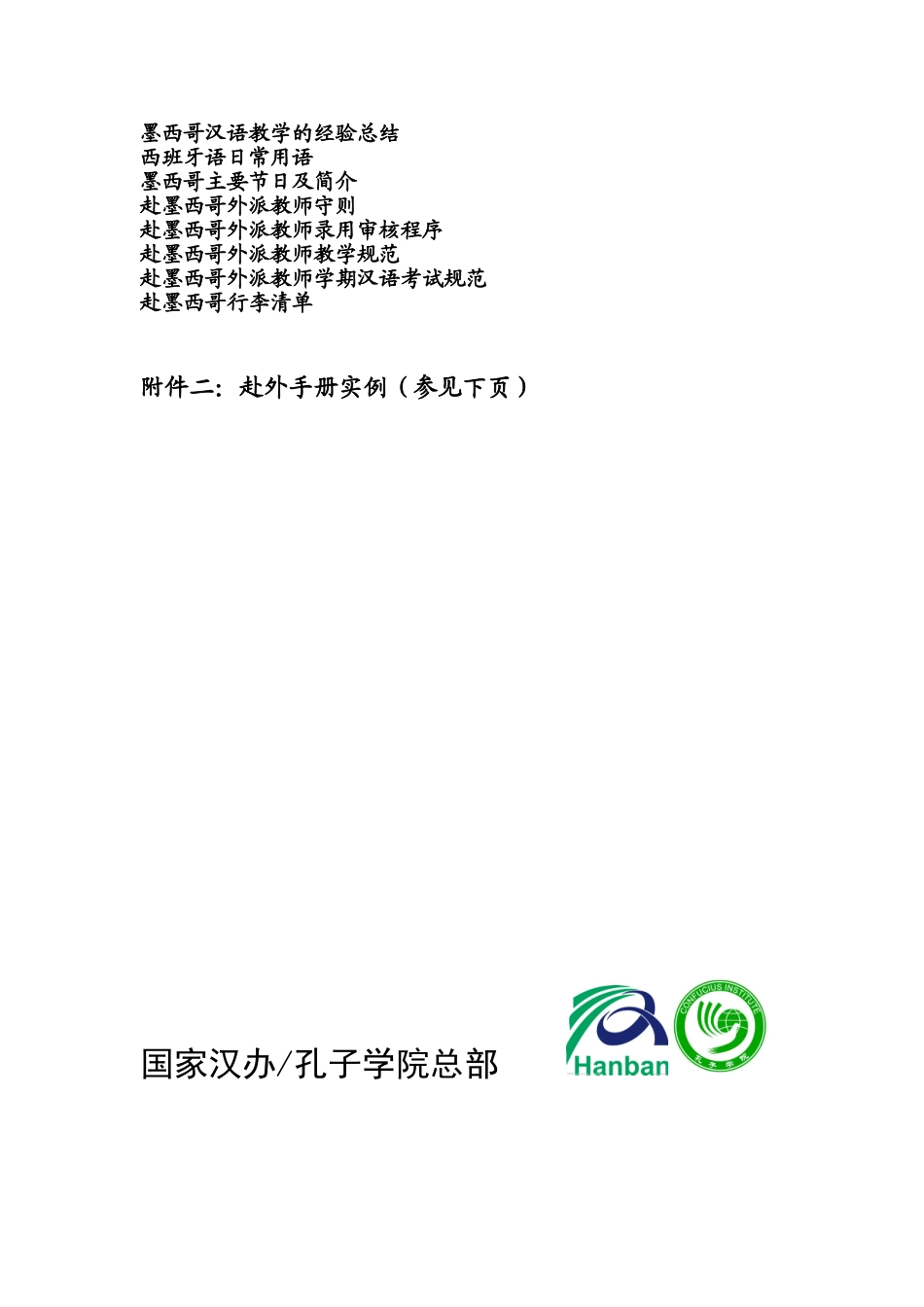 墨西哥汉语教学的经验总结
西班牙语日常用语
墨西哥主要节日及简介
赴墨西哥外派教师守则
赴墨西哥外派教师录用审核程序
赴墨西哥外派教师教学规范
赴墨西哥外派教师学期汉语考试规范
赴墨西哥行李清单

附件二：赴外手册实例（参见下页）

国家汉办/孔子学院总部

Hanban

CONFUCIUS INSTITUTE
孔子学院